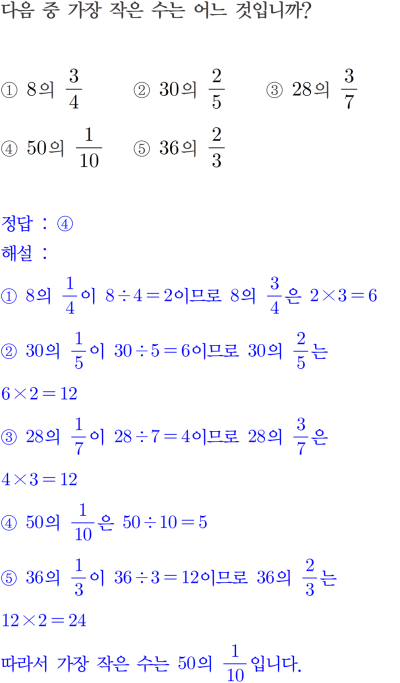 다음 중 가장 작은 수는 어느 것입니까?

① 8의 $\frac{3}{4}$ ② 30의 $\frac{2}{5}$ ③ 28의 $\frac{3}{7}$
④ 50의 $\frac{1}{10}$ ⑤ 36의 $\frac{2}{3}$

정답 : ④
해설 :
① 8의 $\frac{1}{4}$이 $8 \div 4 = 2$이므로 8의 $\frac{3}{4}$은 $2 \times 3 = 6$
② 30의 $\frac{1}{5}$이 $30 \div 5 = 6$이므로 30의 $\frac{2}{5}$는 $6 \times 2 = 12$
③ 28의 $\frac{1}{7}$이 $28 \div 7 = 4$이므로 28의 $\frac{3}{7}$은 $4 \times 3 = 12$
④ 50의 $\frac{1}{10}$은 $50 \div 10 = 5$
⑤ 36의 $\frac{1}{3}$이 $36 \div 3 = 12$이므로 36의 $\frac{2}{3}$는 $12 \times 2 = 24$
따라서 가장 작은 수는 50의 $\frac{1}{10}$입니다.